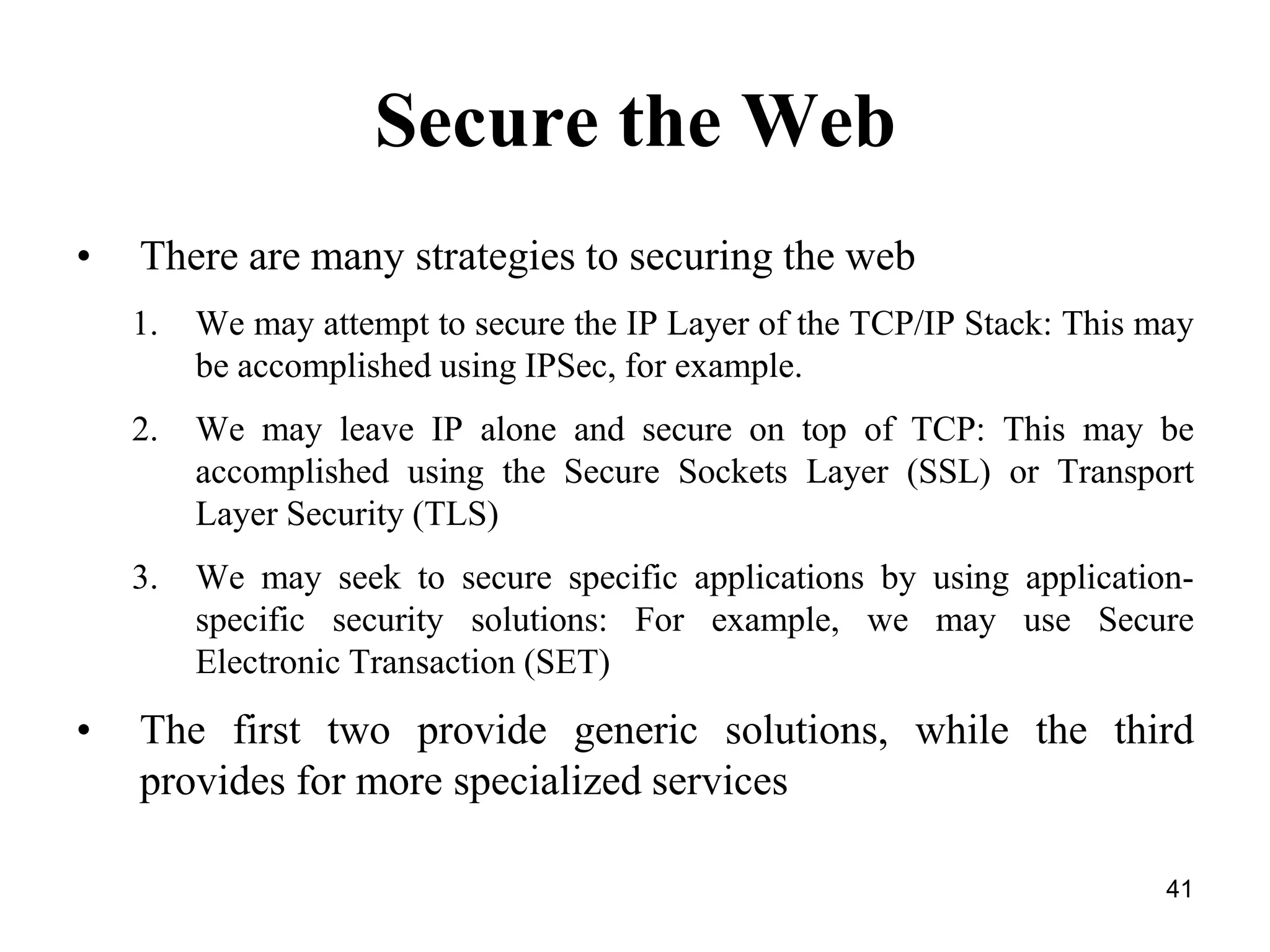 Secure the Web

• There are many strategies to securing the web

1. We may attempt to secure the IP Layer of the TCP/IP Stack: This may be accomplished using IPSec, for example.

2. We may leave IP alone and secure on top of TCP: This may be accomplished using the Secure Sockets Layer (SSL) or Transport Layer Security (TLS)

3. We may seek to secure specific applications by using application-specific security solutions: For example, we may use Secure Electronic Transaction (SET)

• The first two provide generic solutions, while the third provides for more specialized services

41